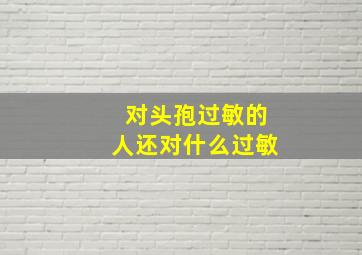 对头孢过敏的
人还对什么过敏